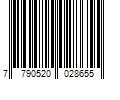 7 790520 028655